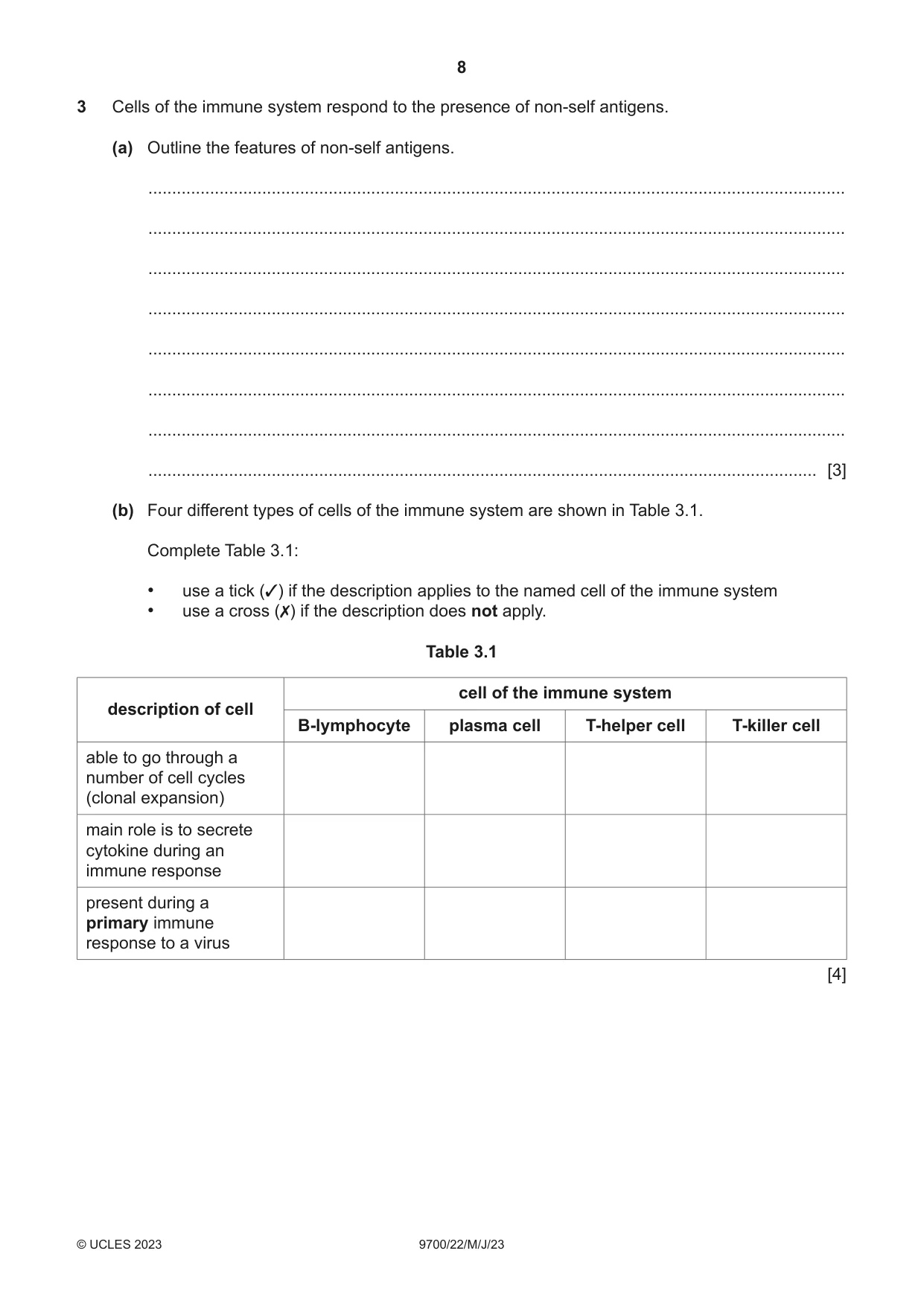 8

3 Cells of the immune system respond to the presence of non-self antigens.

(a) Outline the features of non-self antigens.

____

____

____

____

____

____

____

____ [3]

(b) Four different types of cells of the immune system are shown in Table 3.1.

Complete Table 3.1:

• use a tick (✓) if the description applies to the named cell of the immune system
• use a cross (✗) if the description does not apply.

Table 3.1

| description of cell | cell of the immune system | | | |
|---|---|---|---|---|
| | B-lymphocyte | plasma cell | T-helper cell | T-killer cell |
| able to go through a number of cell cycles (clonal expansion) | | | | |
| main role is to secrete cytokine during an immune response | | | | |
| present during a primary immune response to a virus | | | | |

[4]

© UCLES 2023 9700/22/M/J/23